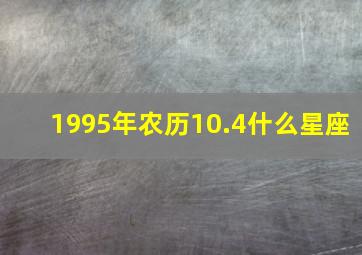 1995年农历10.4什么星座